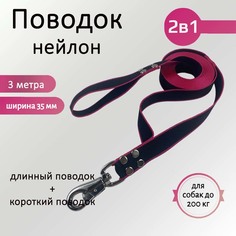 Поводок нейлон

2в1

3 метра

ширина 35 мм

длинный поводок
+
короткий поводок

для собак до 200 кг